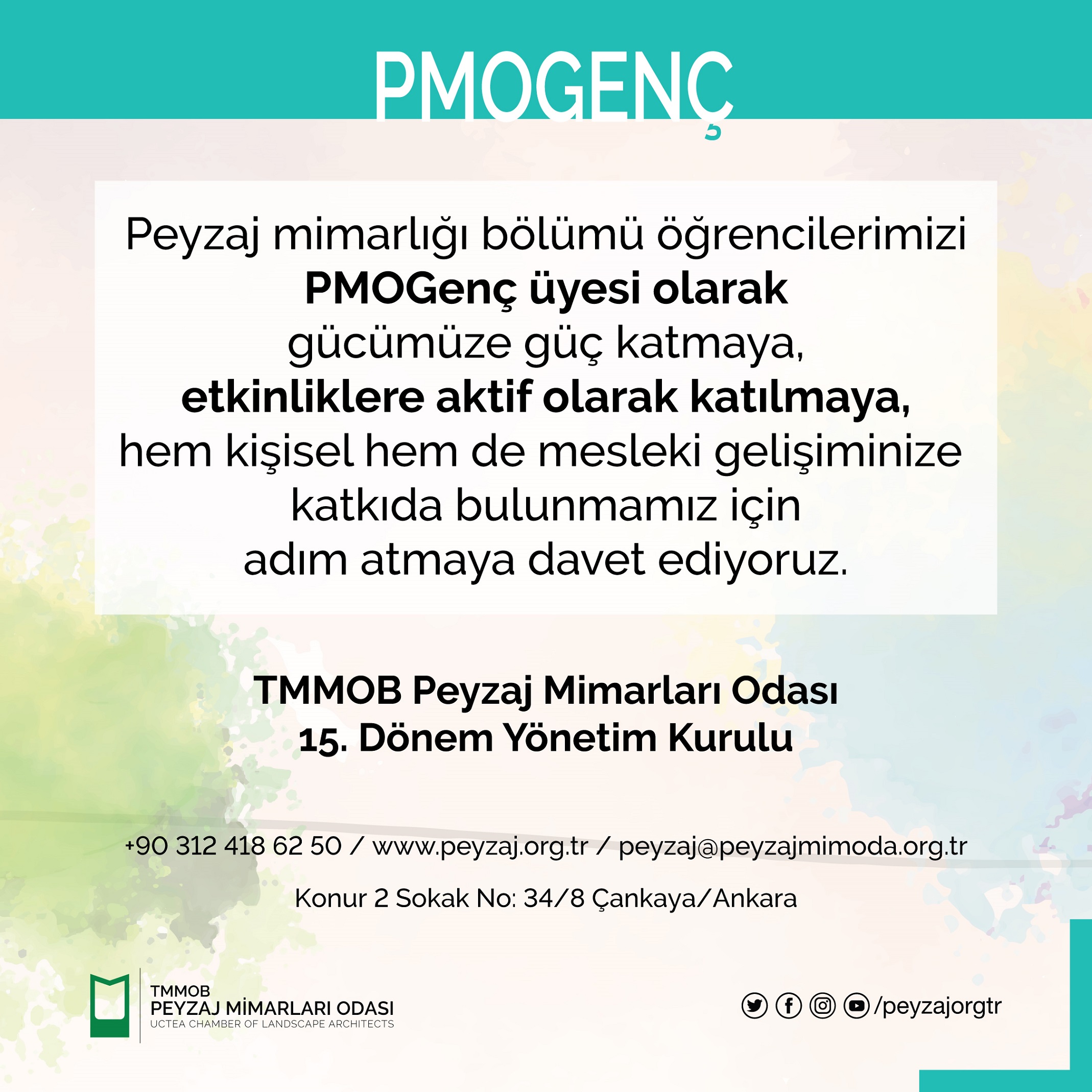 PMOGENÇ

Peyzaj mimarlığı bölümü öğrencilerimizi PMOGenç üyesi olarak gücümüze güç katmaya, etkinliklere aktif olarak katılmaya, hem kişisel hem de mesleki gelişiminize katkıda bulunmamız için adım atmaya davet ediyoruz.

TMMOB Peyzaj Mimarları Odası
15. Dönem Yönetim Kurulu

+90 312 418 62 50 / www.peyzaj.org.tr / peyzaj@peyzajmimoda.org.tr

Konur 2 Sokak No: 34/8 Çankaya/Ankara

TMMOB
PEYZAJ MİMARLARI ODASI
UCTEA CHAMBER OF LANDSCAPE ARCHITECTS

/peyzajorgtr